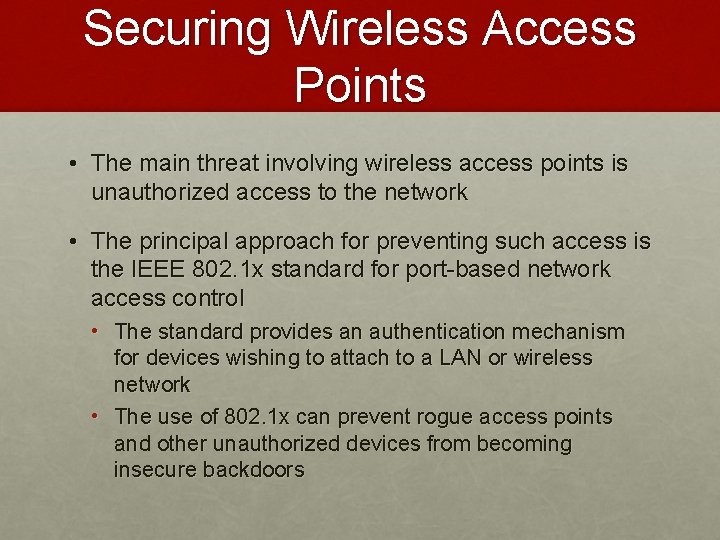 Securing Wireless Access Points

• The main threat involving wireless access points is unauthorized access to the network

• The principal approach for preventing such access is the IEEE 802.1x standard for port-based network access control

• The standard provides an authentication mechanism for devices wishing to attach to a LAN or wireless network

• The use of 802.1x can prevent rogue access points and other unauthorized devices from becoming insecure backdoors